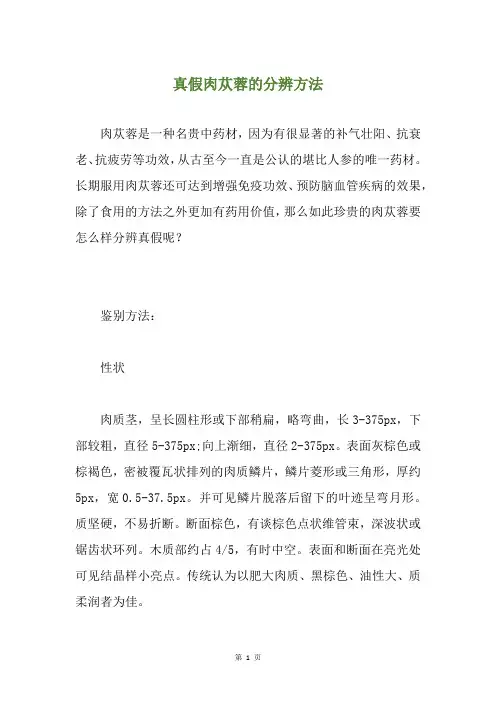 真假肉苁蓉的分辨方法

肉苁蓉是一种名贵中药材，因为有很显著的补气壮阳、抗衰老、抗疲劳等功效，从古至今一直是公认的堪比人参的唯一药材。长期服用肉苁蓉还可达到增强免疫功效、预防脑血管疾病的效果，除了食用的方法之外更加有药用价值，那么如此珍贵的肉苁蓉要怎么样分辨真假呢？

鉴别方法：

性状

肉质茎，呈长圆柱形或下部稍扁，略弯曲，长 3-375px，下部较粗，直径 5-375px;向上渐细，直径 2-375px。表面灰棕色或棕褐色，密被覆瓦状排列的肉质鳞片，鳞片菱形或三角形，厚约 5px，宽 0.5-37.5px。并可见鳞片脱落后留下的叶迹呈弯月形。质坚硬，不易折断。断面棕色，有谈棕色点状维管束，深波状或锯齿状环列。木质部约占 4/5，有时中空。表面和断面在亮光处可见结晶样小亮点。传统认为以肥大肉质、黑棕色、油性大、质柔润者为佳。

第 1 页